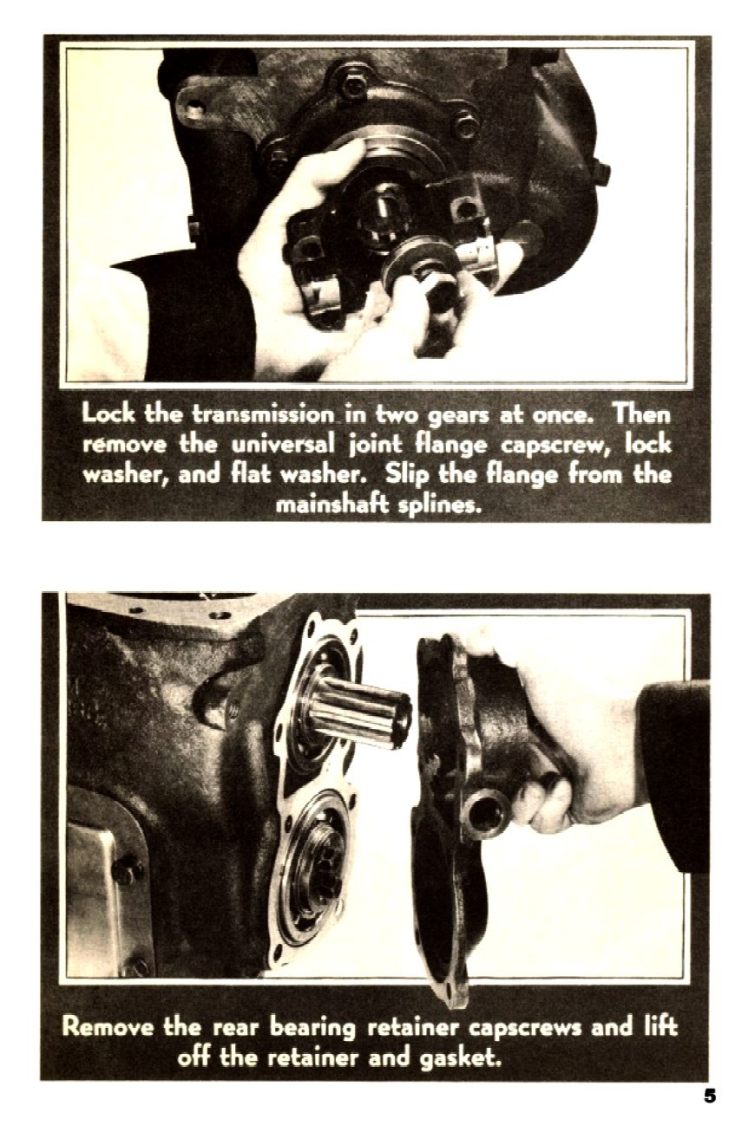 Lock the transmission in two gears at once. Then remove the universal joint flange capscrew, lock washer, and flat washer. Slip the flange from the mainshaft splines.

Remove the rear bearing retainer capscrews and lift off the retainer and gasket.

5